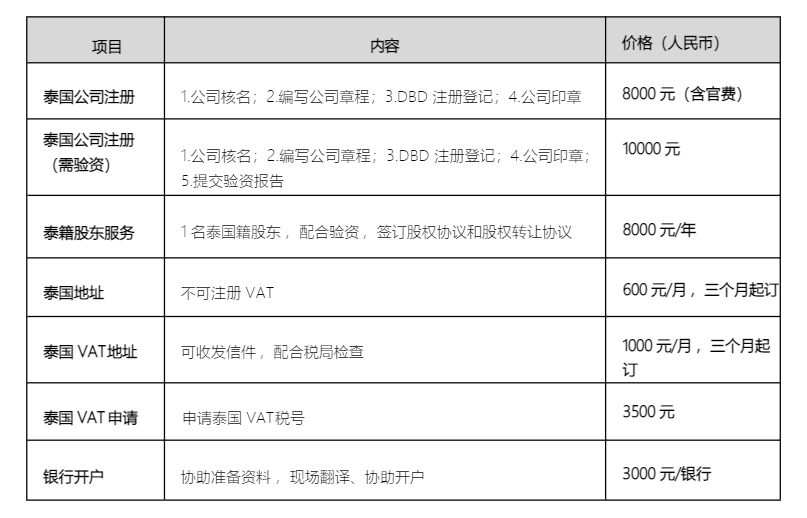 | 项目 | 内容 | 价格（人民币） |
|---|---|---|
| 泰国公司注册 | 1.公司核名；2.编写公司章程；3.DBD注册登记；4.公司印章 | 8000元（含官费） |
| 泰国公司注册（需验资） | 1.公司核名；2.编写公司章程；3.DBD注册登记；4.公司印章；5.提交验资报告 | 10000元 |
| 泰籍股东服务 | 1名泰国籍股东，配合验资，签订股权协议和股权转让协议 | 8000元/年 |
| 泰国地址 | 不可注册VAT | 600元/月，三个月起订 |
| 泰国VAT地址 | 可收发信件，配合税局检查 | 1000元/月，三个月起订 |
| 泰国VAT申请 | 申请泰国VAT税号 | 3500元 |
| 银行开户 | 协助准备资料，现场翻译、协助开户 | 3000元/银行 |